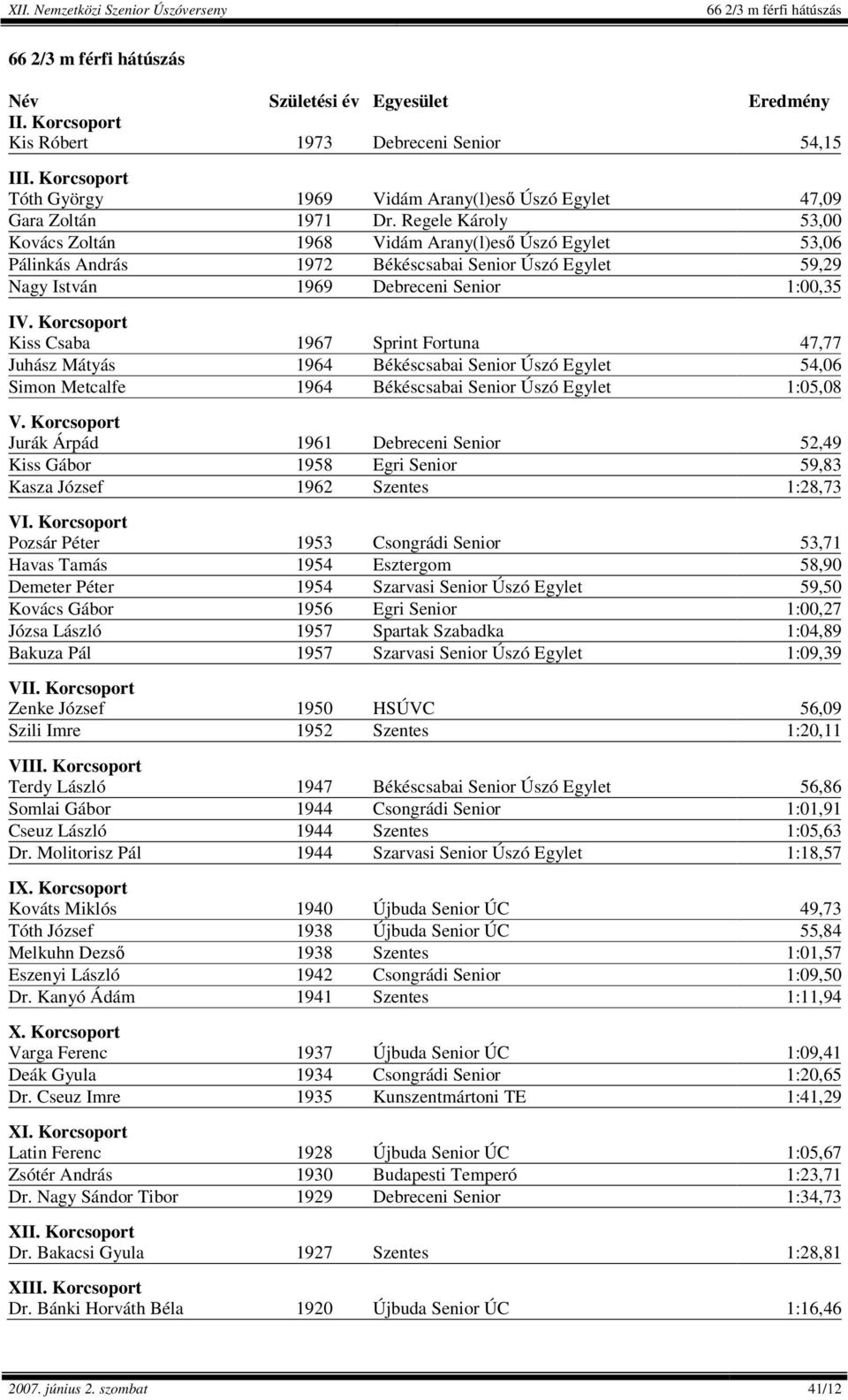 XII. Nemzetközi Senior Úszóverseny 66 2/3 m férfi hátúszás

66 2/3 m férfi hátúszás

| Név | Születési év | Egyesület | Eredmény |
|---|---|---|---|
| II. Korcsoport | | | |
| Kis Róbert | 1973 | Debreceni Senior | 54,15 |
| III. Korcsoport | | | |
| Tóth György | 1969 | Vidám Arany(l)eső Úszó Egylet | 47,09 |
| Gara Zoltán | 1971 | Dr. Regele Károly | 53,00 |
| Kovács Zoltán | 1968 | Vidám Arany(l)eső Úszó Egylet | 53,06 |
| Pálinkás András | 1972 | Békéscsabai Senior Úszó Egylet | 59,29 |
| Nagy István | 1969 | Debreceni Senior | 1:00,35 |
| IV. Korcsoport | | | |
| Kiss Csaba | 1967 | Sprint Fortuna | 47,77 |
| Juhász Mátyás | 1964 | Békéscsabai Senior Úszó Egylet | 54,06 |
| Simon Metcalfe | 1964 | Békéscsabai Senior Úszó Egylet | 1:05,08 |
| V. Korcsoport | | | |
| Jurák Árpád | 1961 | Debreceni Senior | 52,49 |
| Kiss Gábor | 1958 | Egri Senior | 59,83 |
| Kasza József | 1962 | Szentes | 1:28,73 |
| VI. Korcsoport | | | |
| Pozsár Péter | 1953 | Csongrádi Senior | 53,71 |
| Havas Tamás | 1954 | Esztergom | 58,90 |
| Demeter Péter | 1954 | Szarvasi Senior Úszó Egylet | 59,50 |
| Kovács Gábor | 1956 | Egri Senior | 1:00,27 |
| Józsa László | 1957 | Spartak Szabadka | 1:04,89 |
| Bakuza Pál | 1957 | Szarvasi Senior Úszó Egylet | 1:09,39 |
| VII. Korcsoport | | | |
| Zenke József | 1950 | HSÚVC | 56,09 |
| Szili Imre | 1952 | Szentes | 1:20,11 |
| VIII. Korcsoport | | | |
| Terdy László | 1947 | Békéscsabai Senior Úszó Egylet | 56,86 |
| Somlai Gábor | 1944 | Csongrádi Senior | 1:01,91 |
| Cseuz László | 1944 | Szentes | 1:05,63 |
| Dr. Molitorisz Pál | 1944 | Szarvasi Senior Úszó Egylet | 1:18,57 |
| IX. Korcsoport | | | |
| Kováts Miklós | 1940 | Újbuda Senior ÚC | 49,73 |
| Tóth József | 1938 | Újbuda Senior ÚC | 55,84 |
| Melkuhn Dezső | 1938 | Szentes | 1:01,57 |
| Eszenyi László | 1942 | Csongrádi Senior | 1:09,50 |
| Dr. Kanyó Ádám | 1941 | Szentes | 1:11,94 |
| X. Korcsoport | | | |
| Varga Ferenc | 1937 | Újbuda Senior ÚC | 1:09,41 |
| Deák Gyula | 1934 | Csongrádi Senior | 1:20,65 |
| Dr. Cseuz Imre | 1935 | Kunszentmártoni TE | 1:41,29 |
| XI. Korcsoport | | | |
| Latin Ferenc | 1928 | Újbuda Senior ÚC | 1:05,67 |
| Zsótér András | 1930 | Budapesti Temperó | 1:23,71 |
| Dr. Nagy Sándor Tibor | 1929 | Debreceni Senior | 1:34,73 |
| XII. Korcsoport | | | |
| Dr. Bakacsi Gyula | 1927 | Szentes | 1:28,81 |
| XIII. Korcsoport | | | |
| Dr. Bánki Horváth Béla | 1920 | Újbuda Senior ÚC | 1:16,46 |

2007. június 2. szombat 41/12